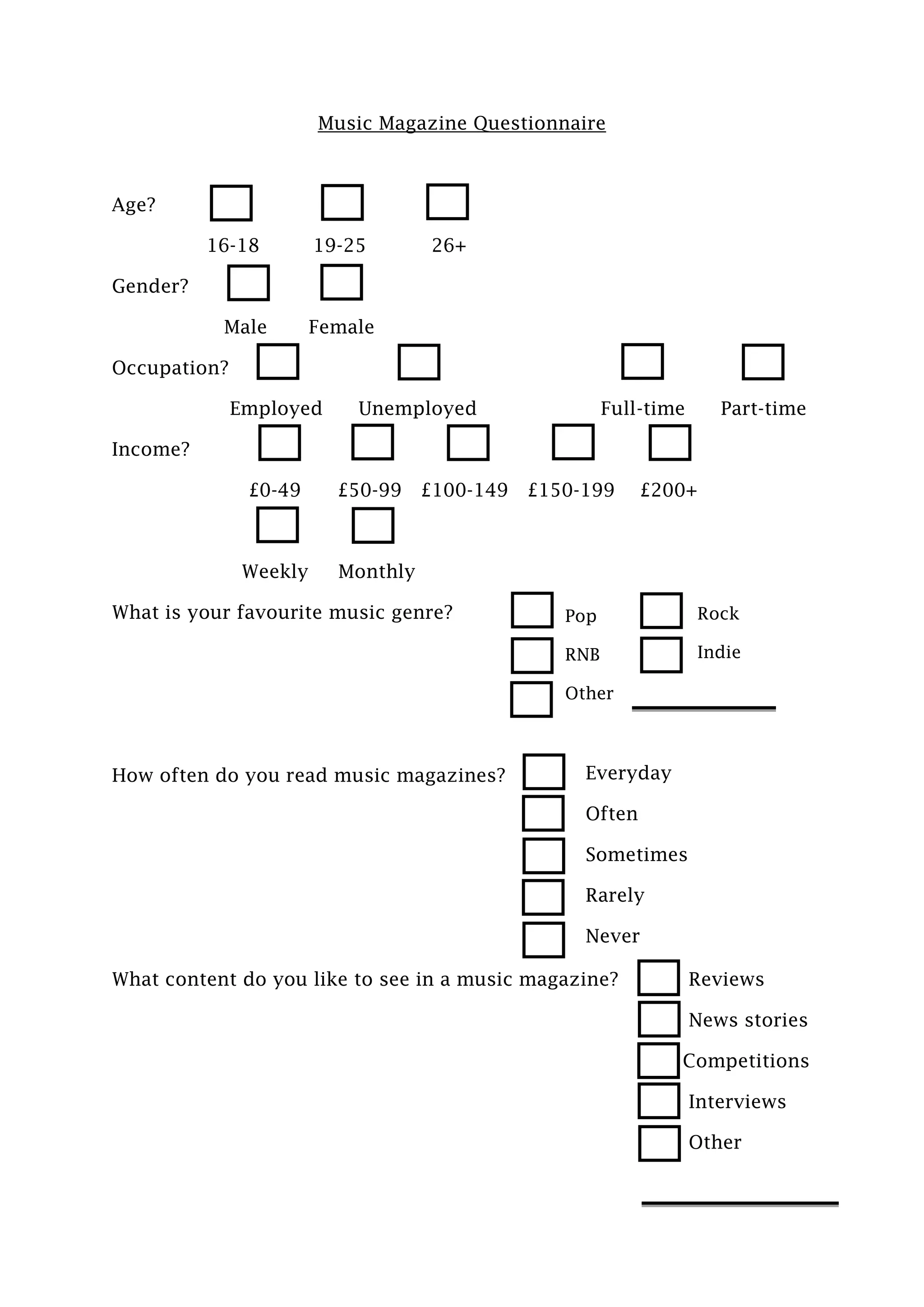 Music Magazine Questionnaire

Age?

16-18 19-25 26+

Gender?

Male Female

Occupation?

Employed Unemployed Full-time Part-time

Income?

£0-49 £50-99 £100-149 £150-199 £200+

Weekly Monthly

What is your favourite music genre?

Pop Rock

RNB Indie

Other

How often do you read music magazines?

Everyday

Often

Sometimes

Rarely

Never

What content do you like to see in a music magazine?

Reviews

News stories

Competitions

Interviews

Other